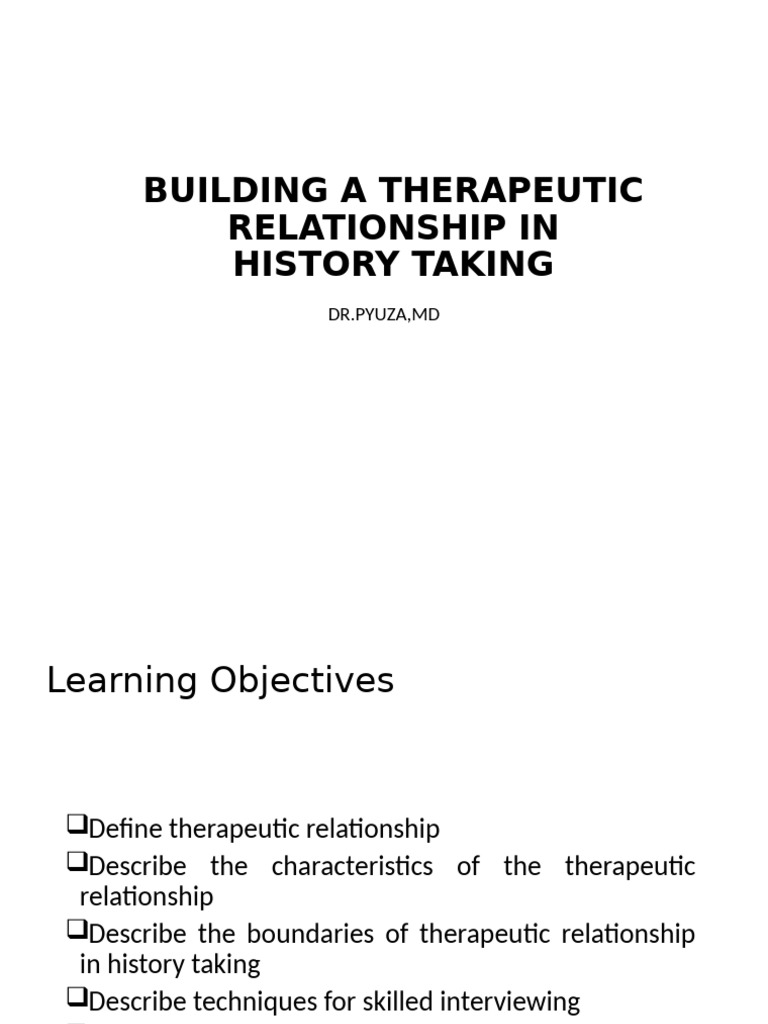 BUILDING A THERAPEUTIC RELATIONSHIP IN HISTORY TAKING

DR.PYUZA,MD

Learning Objectives

❑Define therapeutic relationship
❑Describe the characteristics of the therapeutic relationship
❑Describe the boundaries of therapeutic relationship in history taking
❑Describe techniques for skilled interviewing